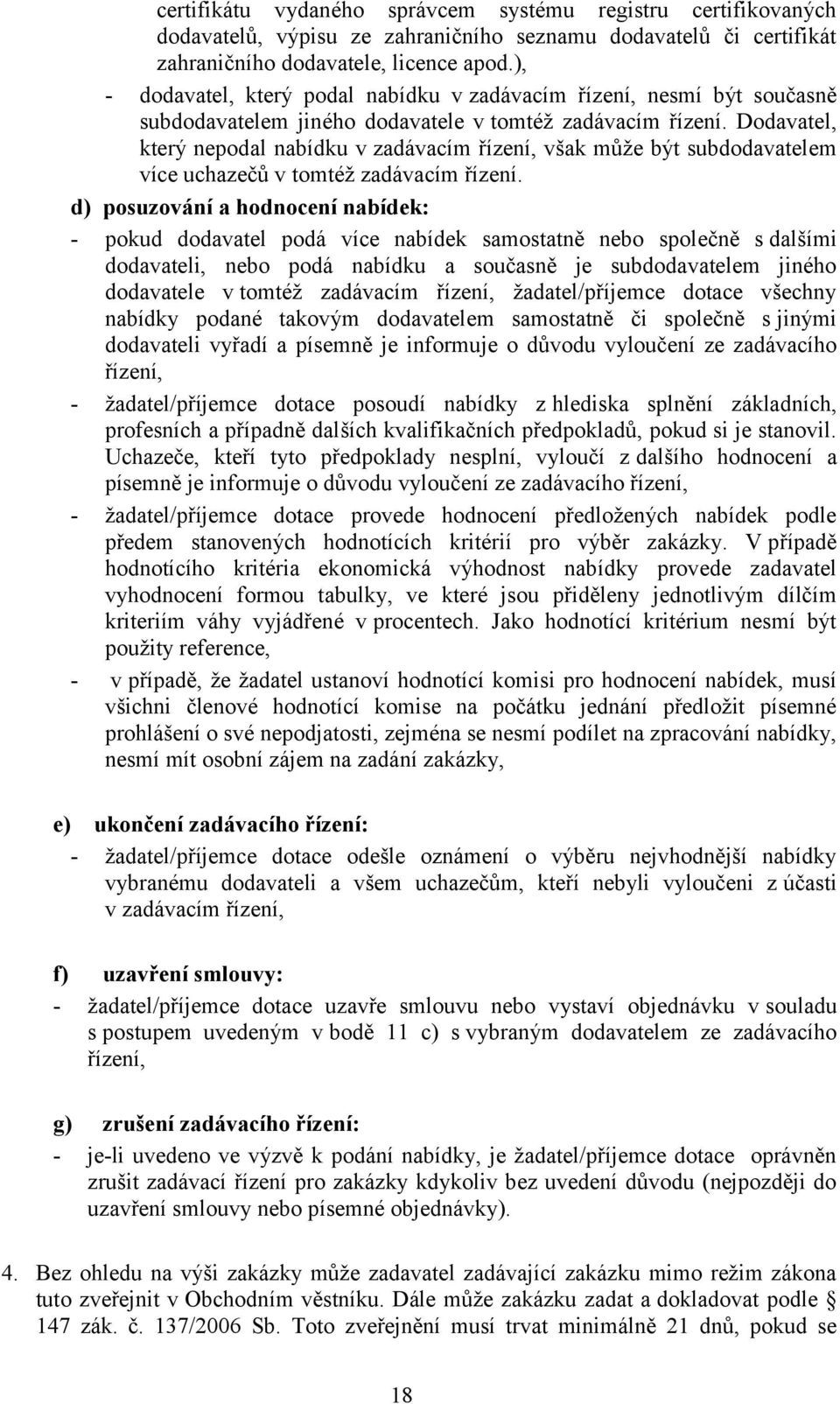 certifikátu vydaného správcem systému registru certifikovaných dodavatelů, výpisu ze zahraničního seznamu dodavatelů či certifikát zahraničního dodavatele, licence apod.),

- dodavatel, který podal nabídku v zadávacím řízení, nesmí být současně subdodavatelem jiného dodavatele v tomtéž zadávacím řízení. Dodavatel, který nepodal nabídku v zadávacím řízení, však může být subdodavatelem více uchazečů v tomtéž zadávacím řízení.

d) posuzování a hodnocení nabídek:

- pokud dodavatel podá více nabídek samostatně nebo společně s dalšími dodavateli, nebo podá nabídku a současně je subdodavatelem jiného dodavatele v tomtéž zadávacím řízení, žadatel/příjemce dotace všechny nabídky podané takovým dodavatelem samostatně či společně s jinými dodavateli vyřadí a písemně je informuje o důvodu vyloučení ze zadávacího řízení,

- žadatel/příjemce dotace posoudí nabídky z hlediska splnění základních, profesních a případně dalších kvalifikačních předpokladů, pokud si je stanovil. Uchazeče, kteří tyto předpoklady nesplní, vyloučí z dalšího hodnocení a písemně je informuje o důvodu vyloučení ze zadávacího řízení,

- žadatel/příjemce dotace provede hodnocení předložených nabídek podle předem stanovených hodnotících kritérií pro výběr zakázky. V případě hodnotícího kritéria ekonomická výhodnost nabídky provede zadavatel vyhodnocení formou tabulky, ve které jsou přiděleny jednotlivým dílčím kriteriím váhy vyjádřené v procentech. Jako hodnotící kritérium nesmí být použity reference,

- v případě, že žadatel ustanoví hodnotící komisi pro hodnocení nabídek, musí všichni členové hodnotící komise na počátku jednání předložit písemné prohlášení o své nepodjatosti, zejména se nesmí podílet na zpracování nabídky, nesmí mít osobní zájem na zadání zakázky,

e) ukončení zadávacího řízení:

- žadatel/příjemce dotace odešle oznámení o výběru nejvhodnější nabídky vybranému dodavateli a všem uchazečům, kteří nebyli vyloučeni z účasti v zadávacím řízení,

f) uzavření smlouvy:

- žadatel/příjemce dotace uzavře smlouvu nebo vystaví objednávku v souladu s postupem uvedeným v bodě 11 c) s vybraným dodavatelem ze zadávacího řízení,

g) zrušení zadávacího řízení:

- je-li uvedeno ve výzvě k podání nabídky, je žadatel/příjemce dotace oprávněn zrušit zadávací řízení pro zakázky kdykoliv bez uvedení důvodu (nejpozději do uzavření smlouvy nebo písemné objednávky).

4. Bez ohledu na výši zakázky může zadavatel zadávající zakázku mimo režim zákona tuto zveřejnit v Obchodním věstníku. Dále může zakázku zadat a dokladovat podle § 147 zák. č. 137/2006 Sb. Toto zveřejnění musí trvat minimálně 21 dnů, pokud se

18